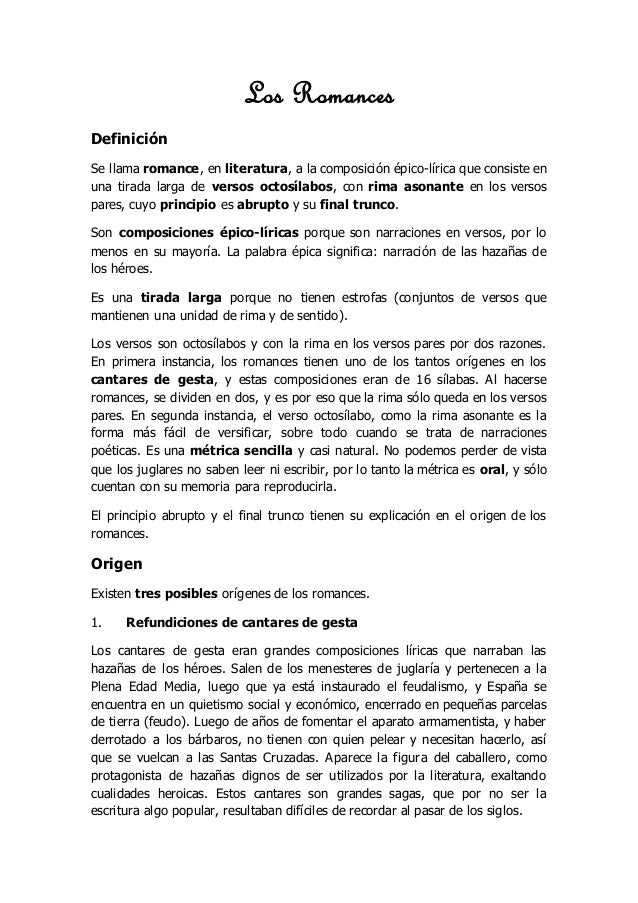 Los Romances

Definición

Se llama romance, en literatura, a la composición épico-lírica que consiste en una tirada larga de versos octosílabos, con rima asonante en los versos pares, cuyo principio es abrupto y su final trunco.

Son composiciones épico-líricas porque son narraciones en versos, por lo menos en su mayoría. La palabra épica significa: narración de las hazañas de los héroes.

Es una tirada larga porque no tienen estrofas (conjuntos de versos que mantienen una unidad de rima y de sentido).

Los versos son octosílabos y con la rima en los versos pares por dos razones. En primera instancia, los romances tienen uno de los tantos orígenes en los cantares de gesta, y estas composiciones eran de 16 sílabas. Al hacerse romances, se dividen en dos, y es por eso que la rima sólo queda en los versos pares. En segunda instancia, el verso octosílabo, como la rima asonante es la forma más fácil de versificar, sobre todo cuando se trata de narraciones poéticas. Es una métrica sencilla y casi natural. No podemos perder de vista que los juglares no saben leer ni escribir, por lo tanto la métrica es oral, y sólo cuentan con su memoria para reproducirla.

El principio abrupto y el final trunco tienen su explicación en el origen de los romances.

Origen

Existen tres posibles orígenes de los romances.

1. Refundiciones de cantares de gesta

Los cantares de gesta eran grandes composiciones líricas que narraban las hazañas de los héroes. Salen de los menesteres de juglaría y pertenecen a la Plena Edad Media, luego que ya está instaurado el feudalismo, y España se encuentra en un quietismo social y económico, encerrado en pequeñas parcelas de tierra (feudo). Luego de años de fomentar el aparato armamentista, y haber derrotado a los bárbaros, no tienen con quien pelear y necesitan hacerlo, así que se vuelcan a las Santas Cruzadas. Aparece la figura del caballero, como protagonista de hazañas dignos de ser utilizados por la literatura, exaltando cualidades heroicas. Estos cantares son grandes sagas, que por no ser la escritura algo popular, resultaban difíciles de recordar al pasar de los siglos.